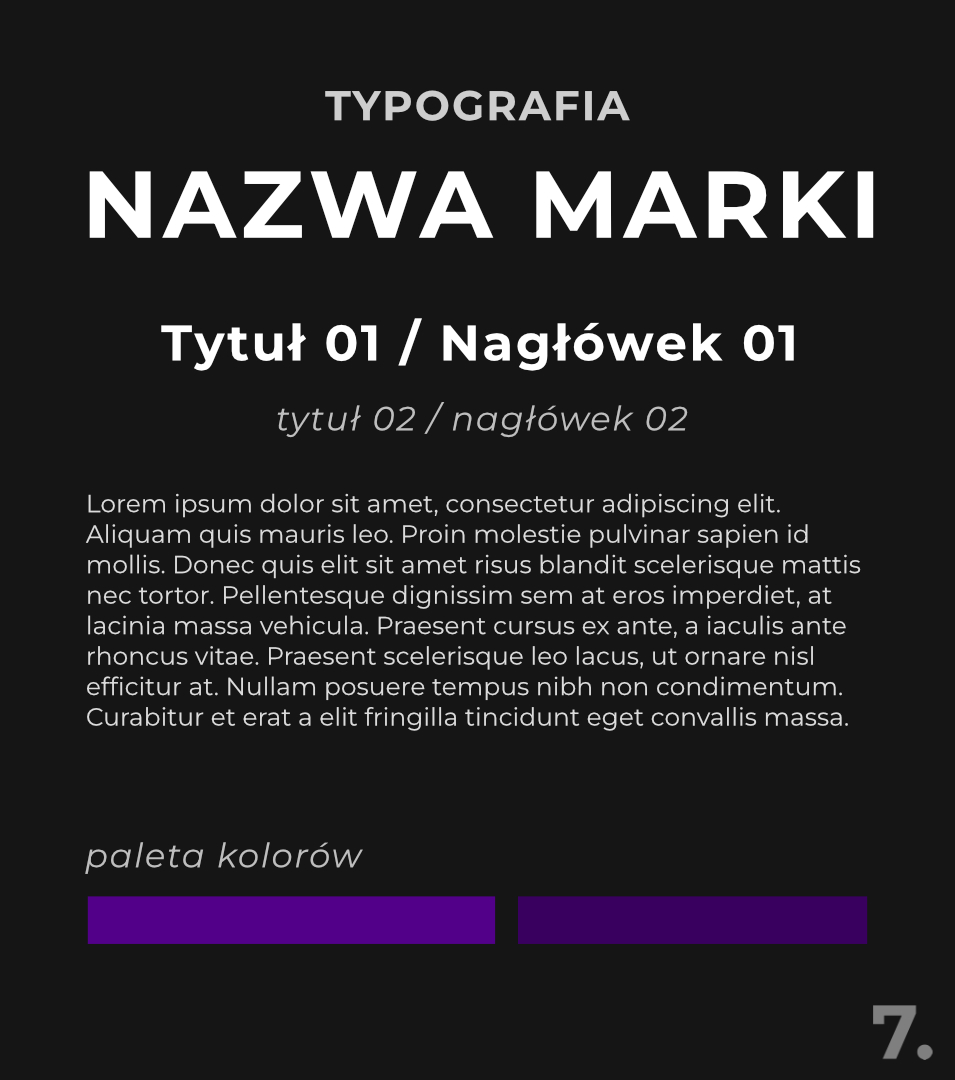 TYPOGRAFIA

NAZWA MARKI

Tytuł 01 / Nagłówek 01

tytuł 02 / nagłówek 02

Lorem ipsum dolor sit amet, consectetur adipiscing elit. Aliquam quis mauris leo. Proin molestie pulvinar sapien id mollis. Donec quis elit sit amet risus blandit scelerisque mattis nec tortor. Pellentesque dignissim sem at eros imperdiet, at lacinia massa vehicula. Praesent cursus ex ante, a iaculis ante rhoncus vitae. Praesent scelerisque leo lacus, ut ornare nisl efficitur at. Nullam posuere tempus nibh non condimentum. Curabitur et erat a elit fringilla tincidunt eget convallis massa.

paleta kolorów

7.